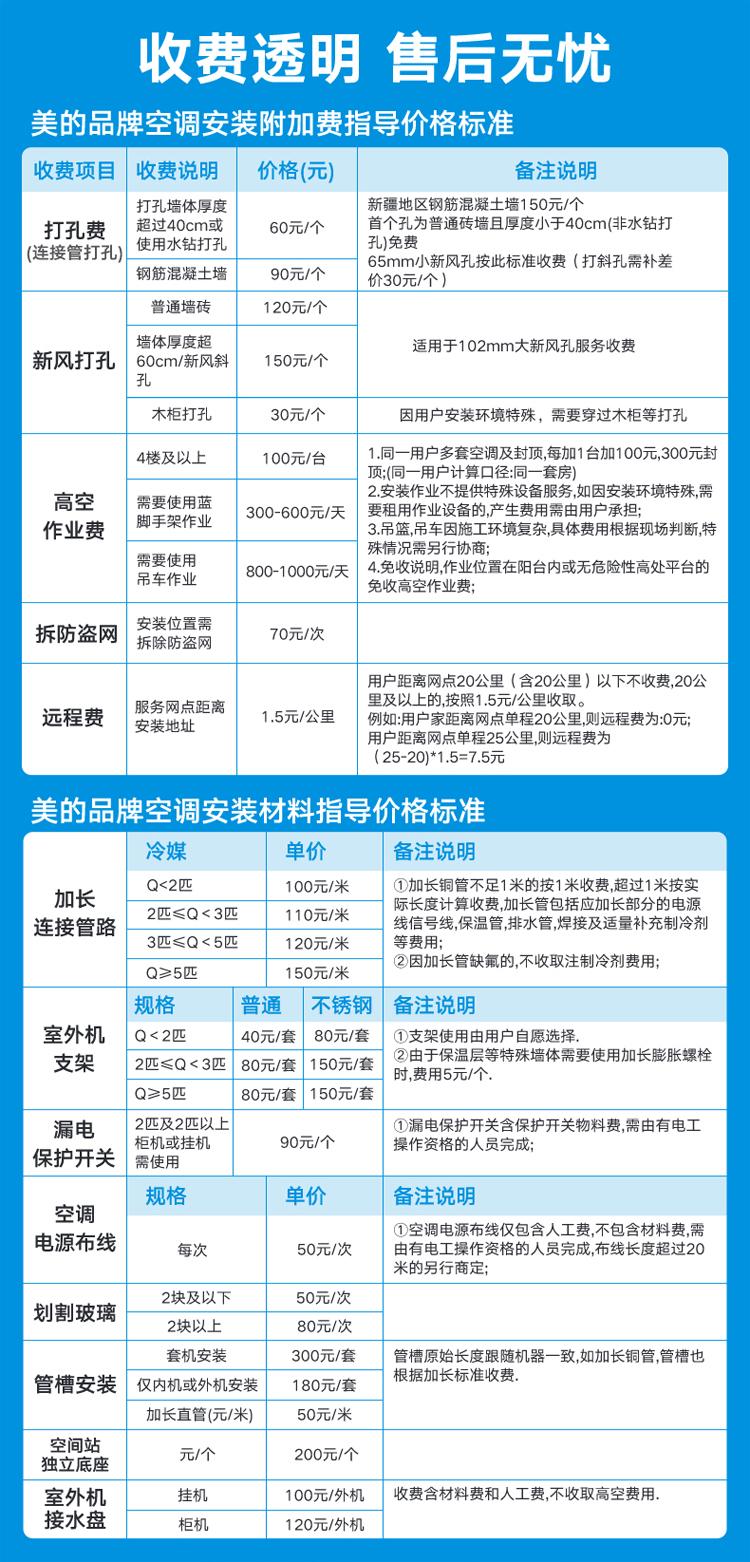 收费透明 售后无忧

美的品牌空调安装附加费指导价格标准

| 收费项目 | 收费说明 | 价格(元) | 备注说明 |
|---|---|---|---|
| 打孔费 (连接管打孔) | 打孔墙体厚度超过40cm或使用水钻打孔 | 60元/个 | 新疆地区钢筋混凝土墙150元/个 首个孔为普通砖墙且厚度小于40cm(非水钻打孔)免费 65mm小新风孔按此标准收费（打斜孔需补差价30元/个） |
| | 钢筋混凝土墙 | 90元/个 | |
| 新风打孔 | 普通墙砖 | 120元/个 | 适用于102mm大新风孔服务收费 |
| | 墙体厚度超60cm/新风斜孔 | 150元/个 | |
| | 木柜打孔 | 30元/个 | 因用户安装环境特殊，需要穿过木柜等打孔 |
| 高空作业费 | 4楼及以上 | 100元/台 | 1.同一用户多套空调及封顶,每加1台加100元,300元封顶;(同一用户计算口径:同一套房) 2.安装作业不提供特殊设备服务,如因安装环境特殊,需要租用作业设备的,产生费用需由用户承担; 3.吊篮,吊车因施工环境复杂,具体费用根据现场判断,特殊情况需另行协商; 4.免收说明,作业位置在阳台内或无危险性高处平台的免收高空作业费; |
| | 需要使用蓝脚手架作业 | 300-600元/天 | |
| | 需要使用吊车作业 | 800-1000元/天 | |
| 拆防盗网 | 安装位置需拆除防盗网 | 70元/次 | |
| 远程费 | 服务网点距离安装地址 | 1.5元/公里 | 用户距离网点20公里（含20公里）以下不收费,20公里及以上的,按照1.5元/公里收取。 例如:用户家距离网点单程20公里,则远程费为:0元; 用户距离网点单程25公里,则远程费为（25-20)*1.5=7.5元 |

美的品牌空调安装材料指导价格标准

| | 冷媒 | 单价 | 备注说明 |
|---|---|---|---|
| 加长连接管路 | Q<2匹 | 100元/米 | ①加长铜管不足1米的按1米收费,超过1米按实际长度计算收费,加长管包括应加长部分的电源线信号线,保温管,排水管,焊接及适量补充制冷剂等费用; ②因加长管缺氟的,不收取注制冷剂费用; |
| | 2匹≤Q＜3匹 | 110元/米 | |
| | 3匹≤Q＜5匹 | 120元/米 | |
| | Q≥5匹 | 150元/米 | |

| | 规格 | 普通 | 不锈钢 | 备注说明 |
|---|---|---|---|---|
| 室外机支架 | Q＜2匹 | 40元/套 | 80元/套 | ①支架使用由用户自愿选择. ②由于保温层等特殊墙体需要使用加长膨胀螺栓时,费用5元/个. |
| | 2匹≤Q＜3匹 | 80元/套 | 150元/套 | |
| | Q≥5匹 | 80元/套 | 150元/套 | |
| 漏电保护开关 | 2匹及2匹以上柜机或挂机需使用 | 90元/个 | | ①漏电保护开关含保护开关物料费,需由有电工操作资格的人员完成; |

| | 规格 | 单价 | 备注说明 |
|---|---|---|---|
| 空调电源布线 | 每次 | 50元/次 | ①空调电源布线仅包含人工费,不包含材料费,需由有电工操作资格的人员完成,布线长度超过20米的另行商定; |
| 划割玻璃 | 2块及以下 | 50元/次 | |
| | 2块以上 | 80元/次 | |
| 管槽安装 | 套机安装 | 300元/套 | 管槽原始长度跟随机器一致,如加长铜管,管槽也根据加长标准收费. |
| | 仅内机或外机安装 | 180元/套 | |
| | 加长直管(元/米) | 50元/米 | |
| 空间站独立底座 | 元/个 | 200元/个 | |
| 室外机接水盘 | 挂机 | 100元/外机 | 收费含材料费和人工费,不收取高空费用. |
| | 柜机 | 120元/外机 | |